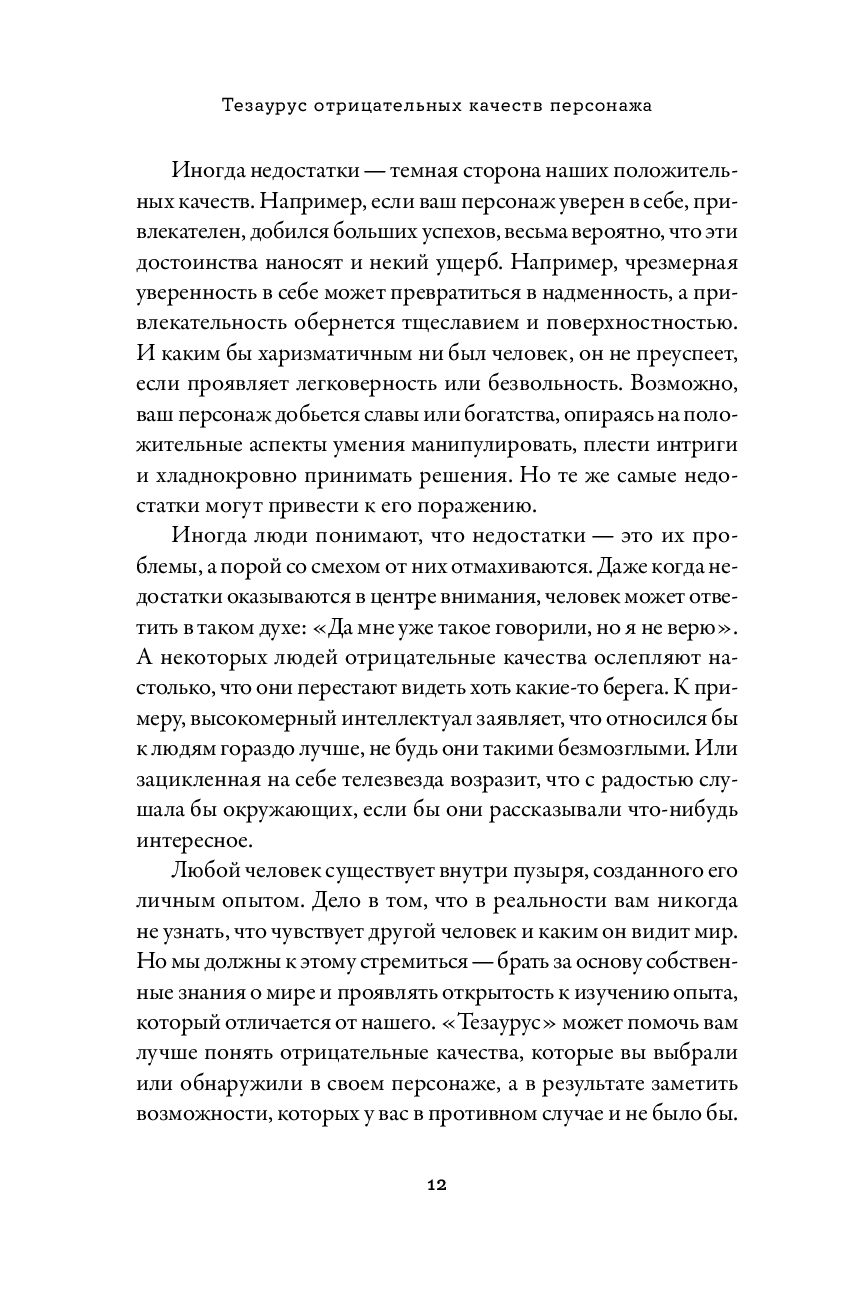 Тезаурус отрицательных качеств персонажа

Иногда недостатки — темная сторона наших положительных качеств. Например, если ваш персонаж уверен в себе, привлекателен, добился больших успехов, весьма вероятно, что эти достоинства наносят и некий ущерб. Например, чрезмерная уверенность в себе может превратиться в надменность, а привлекательность обернется тщеславием и поверхностностью. И каким бы харизматичным ни был человек, он не преуспеет, если проявляет легковерность или безвольность. Возможно, ваш персонаж добьется славы или богатства, опираясь на положительные аспекты умения манипулировать, плести интриги и хладнокровно принимать решения. Но те же самые недостатки могут привести к его поражению.

Иногда люди понимают, что недостатки — это их проблемы, а порой со смехом от них отмахиваются. Даже когда недостатки оказываются в центре внимания, человек может ответить в таком духе: «Да мне уже такое говорили, но я не верю». А некоторых людей отрицательные качества ослепляют настолько, что они перестают видеть хоть какие-то берега. К примеру, высокомерный интеллектуал заявляет, что относился бы к людям гораздо лучше, не будь они такими безмозглыми. Или зацикленная на себе телезвезда возразит, что с радостью слушала бы окружающих, если бы они рассказывали что-нибудь интересное.

Любой человек существует внутри пузыря, созданного его личным опытом. Дело в том, что в реальности вам никогда не узнать, что чувствует другой человек и каким он видит мир. Но мы должны к этому стремиться — брать за основу собственные знания о мире и проявлять открытость к изучению опыта, который отличается от нашего. «Тезаурус» может помочь вам лучше понять отрицательные качества, которые вы выбрали или обнаружили в своем персонаже, а в результате заметить возможности, которых у вас в противном случае и не было бы.

12